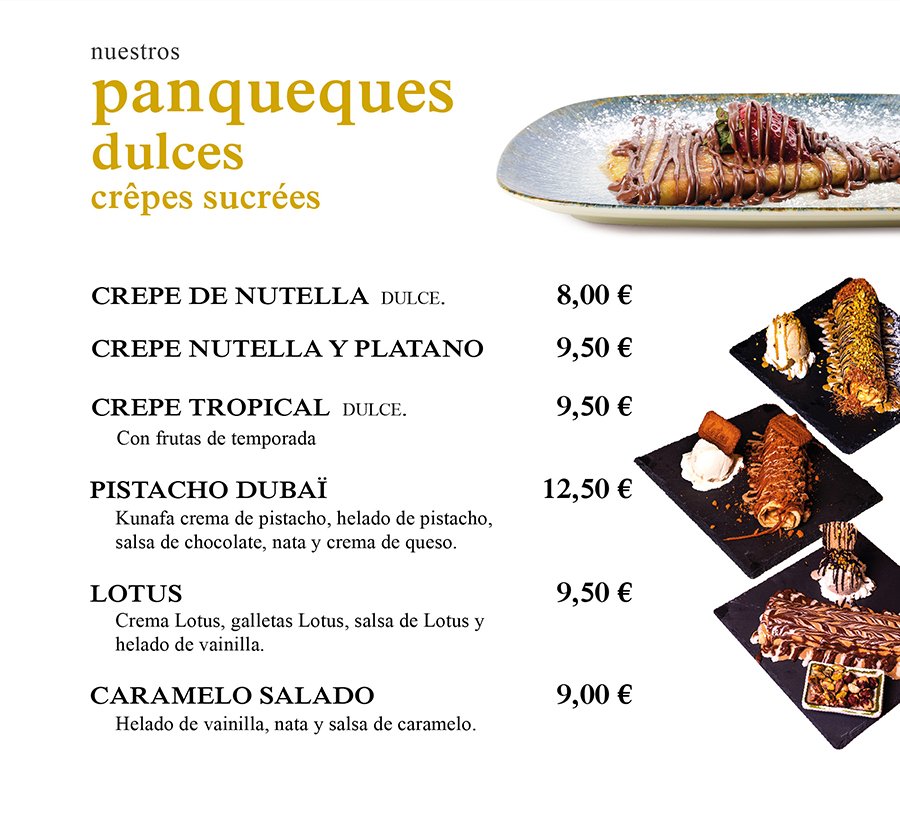 nuestros
panqueques
dulces
crêpes sucrées

CREPE DE NUTELLA DULCE.
8,00 €

CREPE NUTELLA Y PLATANO
9,50 €

CREPE TROPICAL DULCE.
9,50 €
Con frutas de temporada

PISTACHO DUBAÏ
12,50 €
Kunafa crema de pistacho, helado de pistacho, salsa de chocolate, nata y crema de queso.

LOTUS
9,50 €
Crema Lotus, galletas Lotus, salsa de Lotus y helado de vainilla.

CARAMELO SALADO
9,00 €
Helado de vainilla, nata y salsa de caramelo.